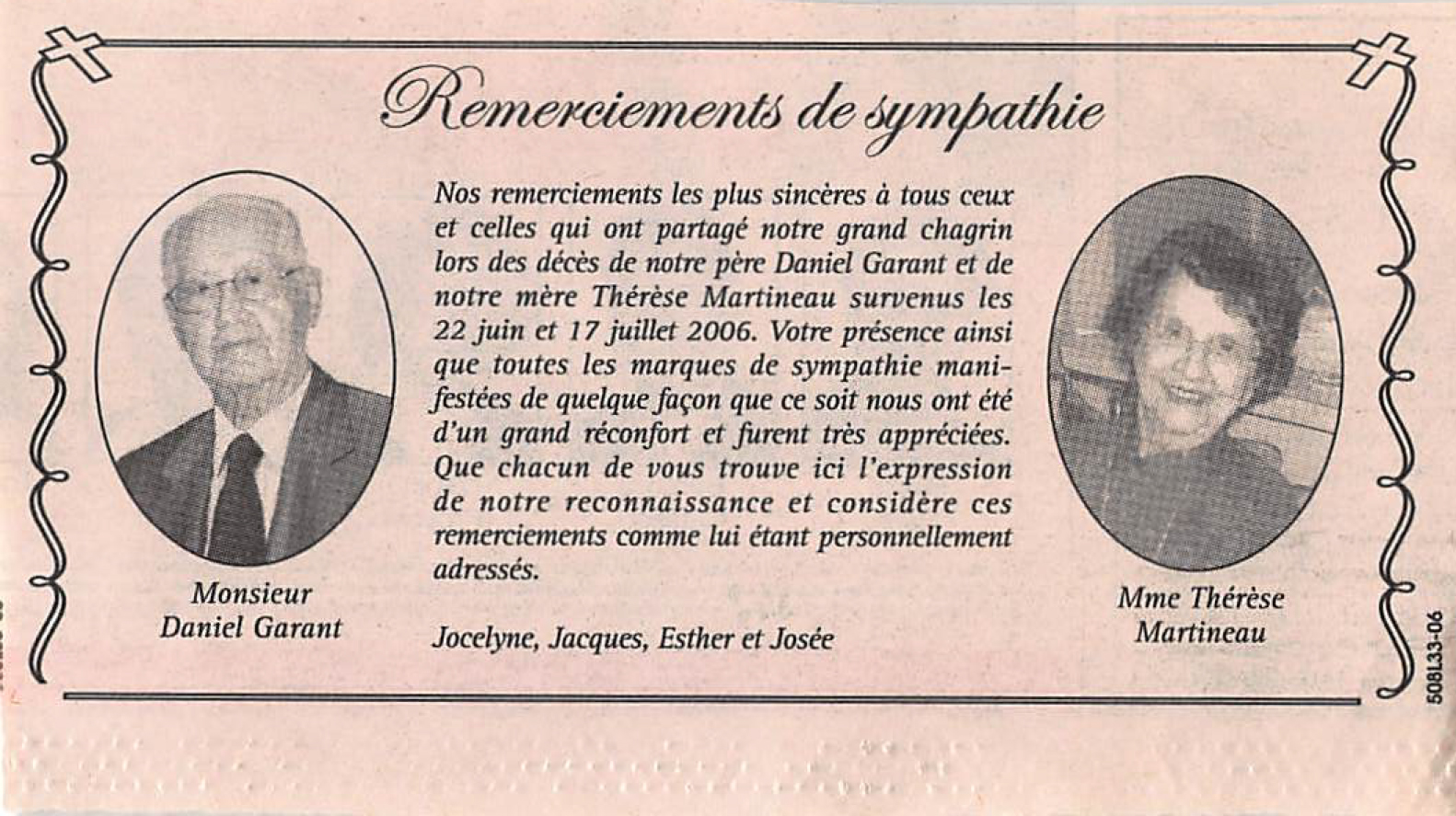 Remerciements de sympathie

Monsieur
Daniel Garant

Nos remerciements les plus sincères à tous ceux et celles qui ont partagé notre grand chagrin lors des décès de notre père Daniel Garant et de notre mère Thérèse Martineau survenus les 22 juin et 17 juillet 2006. Votre présence ainsi que toutes les marques de sympathie manifestées de quelque façon que ce soit nous ont été d'un grand réconfort et furent très appréciées. Que chacun de vous trouve ici l'expression de notre reconnaissance et considère ces remerciements comme lui étant personnellement adressés.

Jocelyne, Jacques, Esther et Josée

Mme Thérèse
Martineau

508133-06